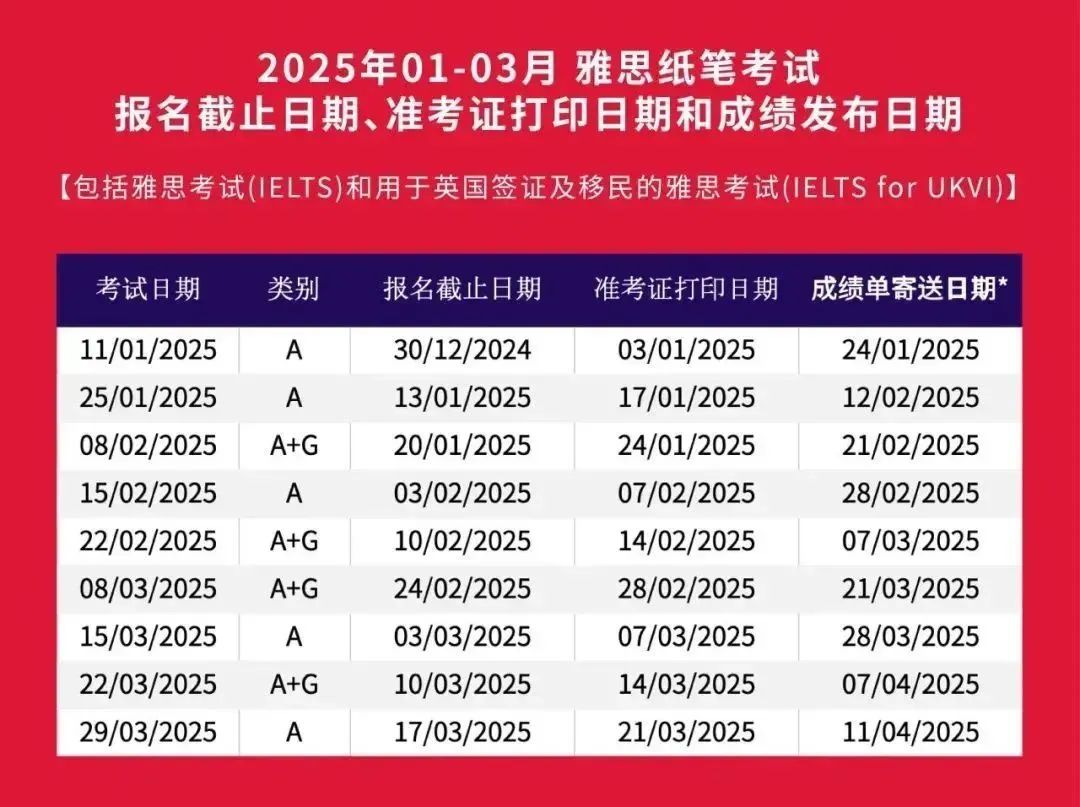 2025年01-03月 雅思纸笔考试
报名截止日期、准考证打印日期和成绩发布日期

【包括雅思考试(IELTS)和用于英国签证及移民的雅思考试(IELTS for UKVI)】

| 考试日期 | 类别 | 报名截止日期 | 准考证打印日期 | 成绩单寄送日期* |
|---|---|---|---|---|
| 11/01/2025 | A | 30/12/2024 | 03/01/2025 | 24/01/2025 |
| 25/01/2025 | A | 13/01/2025 | 17/01/2025 | 12/02/2025 |
| 08/02/2025 | A+G | 20/01/2025 | 24/01/2025 | 21/02/2025 |
| 15/02/2025 | A | 03/02/2025 | 07/02/2025 | 28/02/2025 |
| 22/02/2025 | A+G | 10/02/2025 | 14/02/2025 | 07/03/2025 |
| 08/03/2025 | A+G | 24/02/2025 | 28/02/2025 | 21/03/2025 |
| 15/03/2025 | A | 03/03/2025 | 07/03/2025 | 28/03/2025 |
| 22/03/2025 | A+G | 10/03/2025 | 14/03/2025 | 07/04/2025 |
| 29/03/2025 | A | 17/03/2025 | 21/03/2025 | 11/04/2025 |